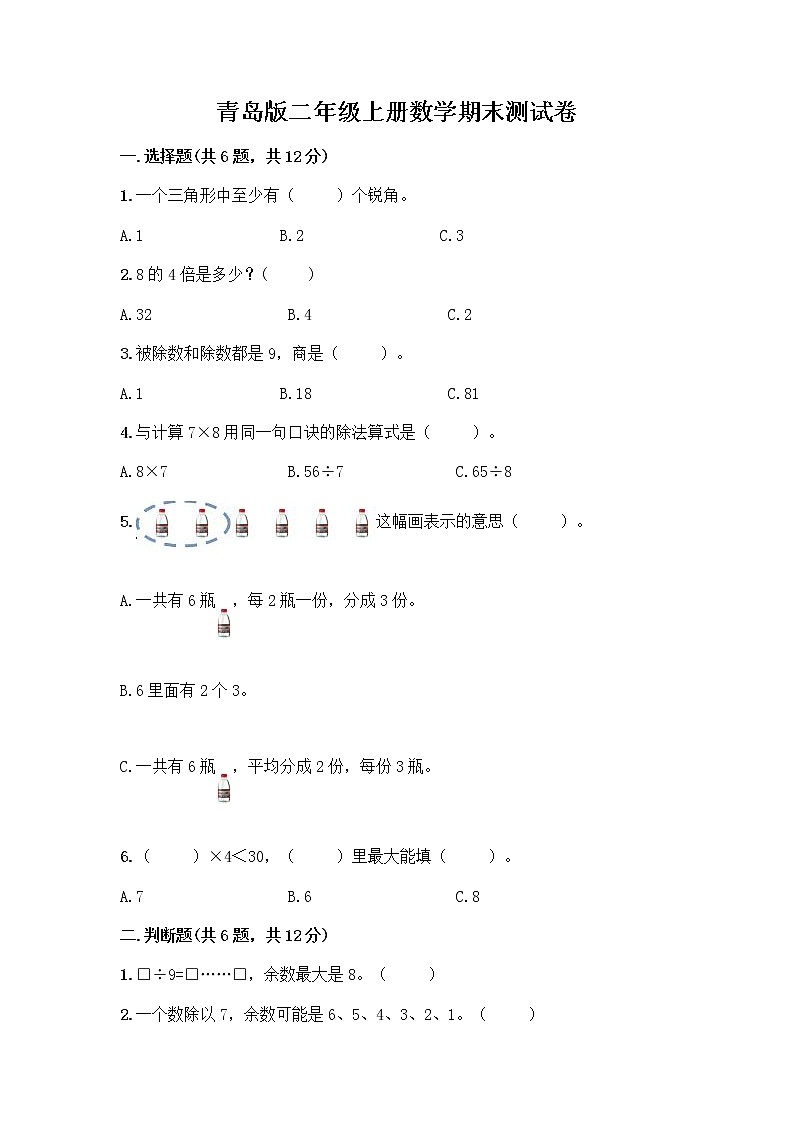 青岛版二年级上册数学期末测试卷

一.选择题(共6题，共12分)

1.一个三角形中至少有（　　）个锐角。

A.1　　B.2　　C.3

2.8的4倍是多少？（　　）

A.32　　B.4　　C.2

3.被除数和除数都是9，商是（　　）。

A.1　　B.18　　C.81

4.与计算7×8用同一句口诀的除法算式是（　　）。

A.8×7　　B.56÷7　　C.65÷8

5. 这幅画表示的意思（　　）。

A.一共有6瓶，每2瓶一份，分成3份。

B.6里面有2个3。

C.一共有6瓶，平均分成2份，每份3瓶。

6.（　　）×4<30，（　　）里最大能填（　　）。

A.7　　B.6　　C.8

二.判断题(共6题，共12分)

1.□÷9=□……□，余数最大是8。（　　）

2.一个数除以7，余数可能是6、5、4、3、2、1。（　　）